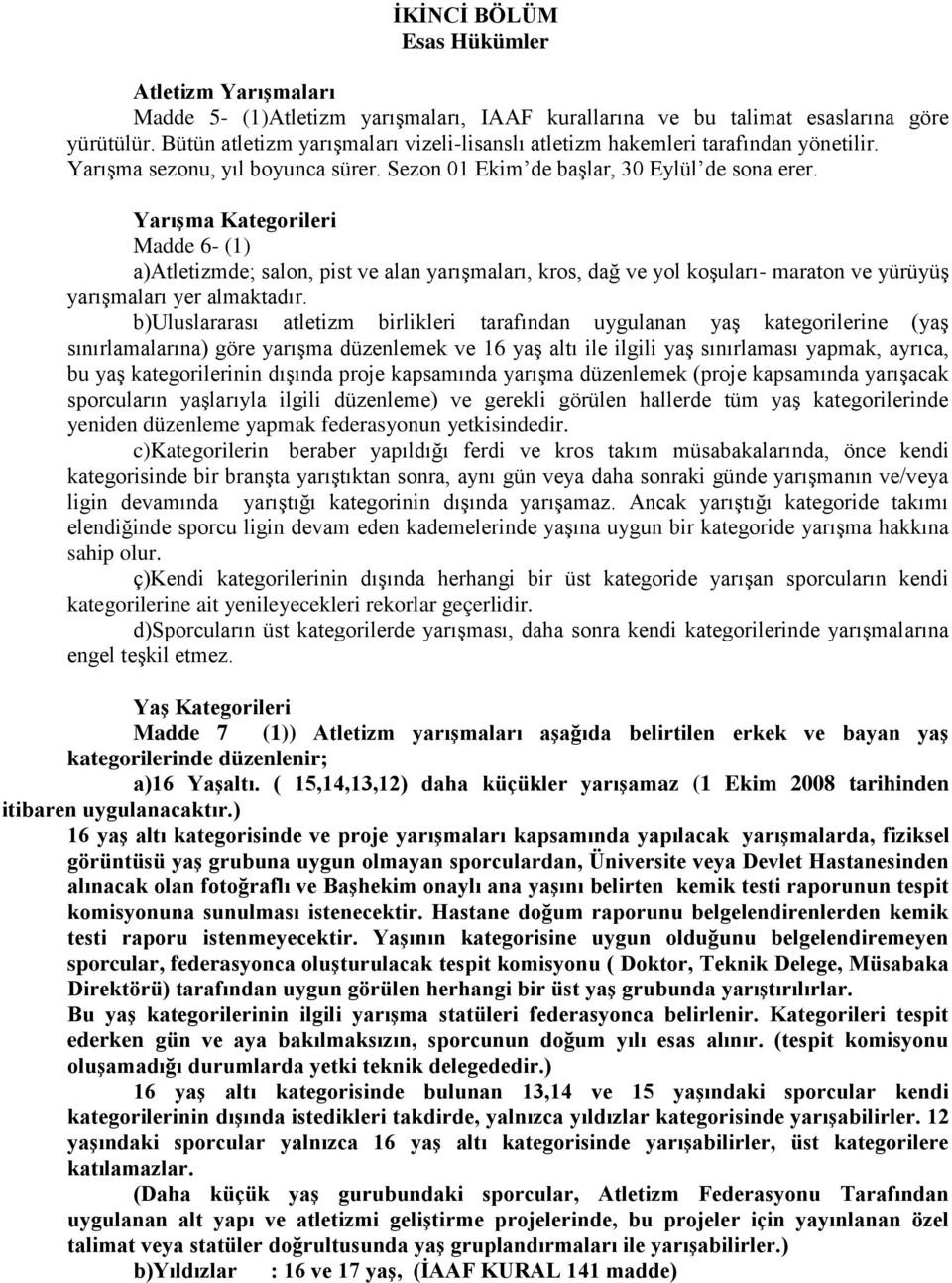 İKİNCİ BÖLÜM
Esas Hükümler

Atletizm Yarışmaları
Madde 5- (1)Atletizm yarışmaları, IAAF kurallarına ve bu talimat esaslarına göre yürütülür. Bütün atletizm yarışmaları vizeli-lisanslı atletizm hakemleri tarafından yönetilir. Yarışma sezonu, yıl boyunca sürer. Sezon 01 Ekim'de başlar, 30 Eylül'de sona erer.

Yarışma Kategorileri
Madde 6- (1)
a)Atletizmde; salon, pist ve alan yarışmaları, kros, dağ ve yol koşuları- maraton ve yürüyüş yarışmaları yer almaktadır.
b)Uluslararası atletizm birlikleri tarafından uygulanan yaş kategorilerine (yaş sınırlamalarına) göre yarışma düzenlemek ve 16 yaş altı ile ilgili yaş sınırlaması yapmak, ayrıca, bu yaş kategorilerinin dışında proje kapsamında yarışma düzenlemek (proje kapsamında yarışacak sporcuların yaşlarıyla ilgili düzenleme) ve gerekli görülen hallerde tüm yaş kategorilerinde yeniden düzenleme yapmak federasyonun yetkisindedir.
c)Kategorilerin beraber yapıldığı ferdi ve kros takım müsabakalarında, önce kendi kategorisinde bir branşta yarıştıktan sonra, aynı gün veya daha sonraki günde yarışmanın ve/veya ligin devamında yarıştığı kategorinin dışında yarışamaz. Ancak yarıştığı kategoride takımı elendiğinde sporcu ligin devam eden kademelerinde yaşına uygun bir kategoride yarışma hakkına sahip olur.
ç)Kendi kategorilerinin dışında herhangi bir üst kategoride yarışan sporcuların kendi kategorilerine ait yenileyecekleri rekorlar geçerlidir.
d)Sporcuların üst kategorilerde yarışması, daha sonra kendi kategorilerinde yarışmalarına engel teşkil etmez.

Yaş Kategorileri
Madde 7 (1)) Atletizm yarışmaları aşağıda belirtilen erkek ve bayan yaş kategorilerinde düzenlenir;
a)16 Yaşaltı. ( 15,14,13,12) daha küçükler yarışamaz (1 Ekim 2008 tarihinden itibaren uygulanacaktır.)
16 yaş altı kategorisinde ve proje yarışmaları kapsamında yapılacak yarışmalarda, fiziksel görüntüsü yaş grubuna uygun olmayan sporculardan, Üniversite veya Devlet Hastanesinden alınacak olan fotoğraflı ve Başhekim onaylı ana yaşını belirten kemik testi raporunun tespit komisyonuna sunulması istenecektir. Hastane doğum raporunu belgelendirenlerden kemik testi raporu istenmeyecektir. Yaşının kategorisine uygun olduğunu belgelendiremeyen sporcular, federasyonca oluşturulacak tespit komisyonu ( Doktor, Teknik Delege, Müsabaka Direktörü) tarafından uygun görülen herhangi bir üst yaş grubunda yarıştırılırlar.
Bu yaş kategorilerinin ilgili yarışma statüleri federasyonca belirlenir. Kategorileri tespit ederken gün ve aya bakılmaksızın, sporcunun doğum yılı esas alınır. (tespit komisyonu oluşamadığı durumlarda yetki teknik delegededir.)
16 yaş altı kategorisinde bulunan 13,14 ve 15 yaşındaki sporcular kendi kategorilerinin dışında istedikleri takdirde, yalnızca yıldızlar kategorisinde yarışabilirler. 12 yaşındaki sporcular yalnızca 16 yaş altı kategorisinde yarışabilirler, üst kategorilere katılamazlar.
(Daha küçük yaş gurubundaki sporcular, Atletizm Federasyonu Tarafından uygulanan alt yapı ve atletizmi geliştirme projelerinde, bu projeler için yayınlanan özel talimat veya statüler doğrultusunda yaş gruplandırmaları ile yarışabilirler.)
b)Yıldızlar : 16 ve 17 yaş, (İAAF KURAL 141 madde)